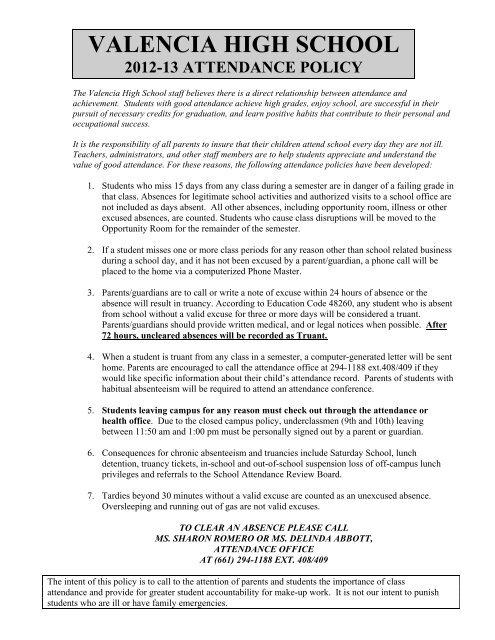 VALENCIA HIGH SCHOOL
2012-13 ATTENDANCE POLICY

The Valencia High School staff believes there is a direct relationship between attendance and achievement. Students with good attendance achieve high grades, enjoy school, are successful in their pursuit of necessary credits for graduation, and learn positive habits that contribute to their personal and occupational success.

It is the responsibility of all parents to insure that their children attend school every day they are not ill. Teachers, administrators, and other staff members are to help students appreciate and understand the value of good attendance. For these reasons, the following attendance policies have been developed:

1. Students who miss 15 days from any class during a semester are in danger of a failing grade in that class. Absences for legitimate school activities and authorized visits to a school office are not included as days absent. All other absences, including opportunity room, illness or other excused absences, are counted. Students who cause class disruptions will be moved to the Opportunity Room for the remainder of the semester.

2. If a student misses one or more class periods for any reason other than school related business during a school day, and it has not been excused by a parent/guardian, a phone call will be placed to the home via a computerized Phone Master.

3. Parents/guardians are to call or write a note of excuse within 24 hours of absence or the absence will result in truancy. According to Education Code 48260, any student who is absent from school without a valid excuse for three or more days will be considered a truant. Parents/guardians should provide written medical, and or legal notices when possible. After 72 hours, uncleared absences will be recorded as Truant.

4. When a student is truant from any class in a semester, a computer-generated letter will be sent home. Parents are encouraged to call the attendance office at 294-1188 ext.408/409 if they would like specific information about their child's attendance record. Parents of students with habitual absenteeism will be required to attend an attendance conference.

5. Students leaving campus for any reason must check out through the attendance or health office. Due to the closed campus policy, underclassmen (9th and 10th) leaving between 11:50 am and 1:00 pm must be personally signed out by a parent or guardian.

6. Consequences for chronic absenteeism and truancies include Saturday School, lunch detention, truancy tickets, in-school and out-of-school suspension loss of off-campus lunch privileges and referrals to the School Attendance Review Board.

7. Tardies beyond 30 minutes without a valid excuse are counted as an unexcused absence. Oversleeping and running out of gas are not valid excuses.

TO CLEAR AN ABSENCE PLEASE CALL
MS. SHARON ROMERO OR MS. DELINDA ABBOTT,
ATTENDANCE OFFICE
AT (661) 294-1188 EXT. 408/409

The intent of this policy is to call to the attention of parents and students the importance of class attendance and provide for greater student accountability for make-up work. It is not our intent to punish students who are ill or have family emergencies.